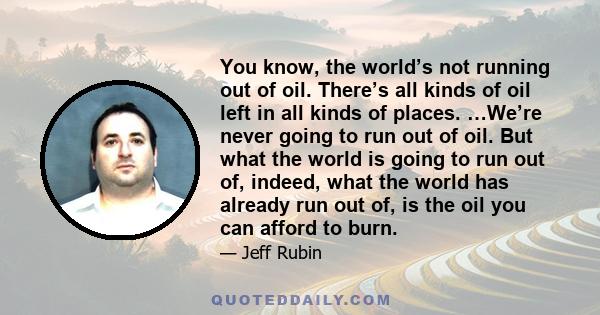 You know, the world’s not running out of oil. There’s all kinds of oil left in all kinds of places. …We’re never going to run out of oil. But what the world is going to run out of, indeed, what the world has already run out of, is the oil you can afford to burn.

— Jeff Rubin

QUOTEDDAILY.COM